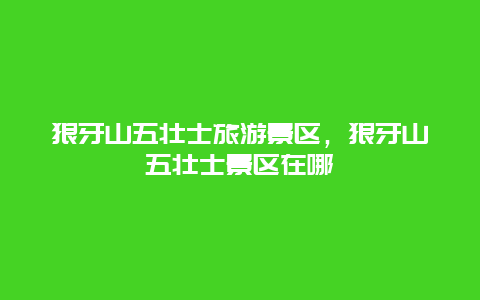 狼牙山五壮士旅游景区，狼牙山五壮士景区在哪